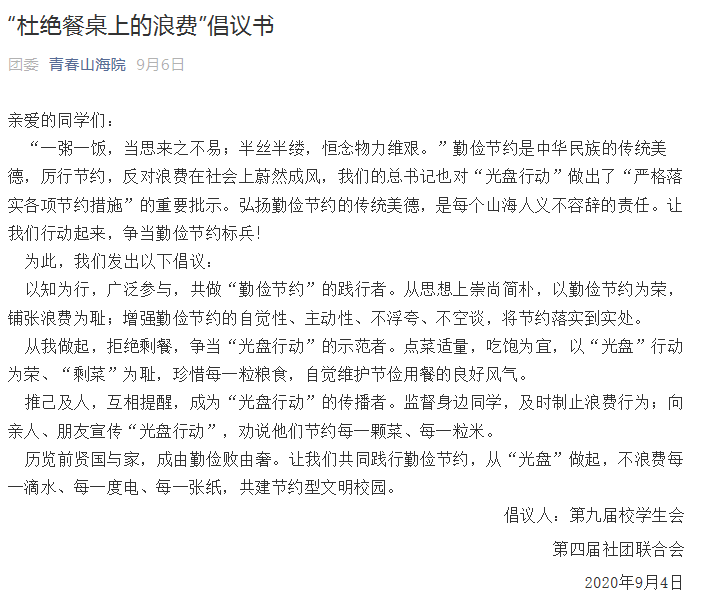 “杜绝餐桌上的浪费”倡议书

团委 青春山海院 9月6日

亲爱的同学们：

“一粥一饭，当思来之不易；半丝半缕，恒念物力维艰。”勤俭节约是中华民族的传统美德，厉行节约，反对浪费在社会上蔚然成风，我们的总书记也对“光盘行动”做出了“严格落实各项节约措施”的重要批示。弘扬勤俭节约的传统美德，是每个山海人义不容辞的责任。让我们行动起来，争当勤俭节约标兵！

为此，我们发出以下倡议：

以知为行，广泛参与，共做“勤俭节约”的践行者。从思想上崇尚简朴，以勤俭节约为荣，铺张浪费为耻；增强勤俭节约的自觉性、主动性、不浮夸、不空谈，将节约落实到实处。

从我做起，拒绝剩餐，争当“光盘行动”的示范者。点菜适量，吃饱为宜，以“光盘”行动为荣、“剩菜”为耻，珍惜每一粒粮食，自觉维护节俭用餐的良好风气。

推己及人，互相提醒，成为“光盘行动”的传播者。监督身边同学，及时制止浪费行为；向亲人、朋友宣传“光盘行动”，劝说他们节约每一颗菜、每一粒米。

历览前贤国与家，成由勤俭败由奢。让我们共同践行勤俭节约，从“光盘”做起，不浪费每一滴水、每一度电、每一张纸，共建节约型文明校园。

倡议人：第九届校学生会

第四届社团联合会

2020年9月4日